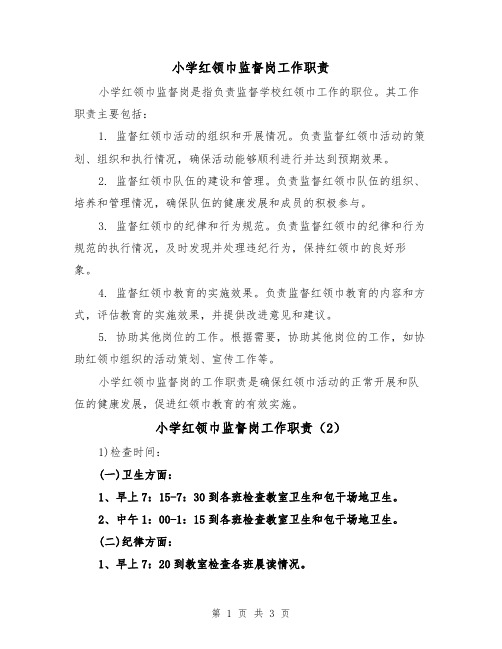 小学红领巾监督岗工作职责

小学红领巾监督岗是指负责监督学校红领巾工作的职位。其工作职责主要包括：

1. 监督红领巾活动的组织和开展情况。负责监督红领巾活动的策划、组织和执行情况，确保活动能够顺利进行并达到预期效果。

2. 监督红领巾队伍的建设和管理。负责监督红领巾队伍的组织、培养和管理情况，确保队伍的健康发展和成员的积极参与。

3. 监督红领巾的纪律和行为规范。负责监督红领巾的纪律和行为规范的执行情况，及时发现并处理违纪行为，保持红领巾的良好形象。

4. 监督红领巾教育的实施效果。负责监督红领巾教育的内容和方式，评估教育的实施效果，并提供改进意见和建议。

5. 协助其他岗位的工作。根据需要，协助其他岗位的工作，如协助红领巾组织的活动策划、宣传工作等。

小学红领巾监督岗的工作职责是确保红领巾活动的正常开展和队伍的健康发展，促进红领巾教育的有效实施。

小学红领巾监督岗工作职责（2）

1)检查时间：

(一)卫生方面：

1、早上 7：15-7：30 到各班检查教室卫生和包干场地卫生。

2、中午 1：00-1：15 到各班检查教室卫生和包干场地卫生。

(二)纪律方面：

1、早上 7：20 到教室检查各班晨读情况。

第 1 页 共 3 页